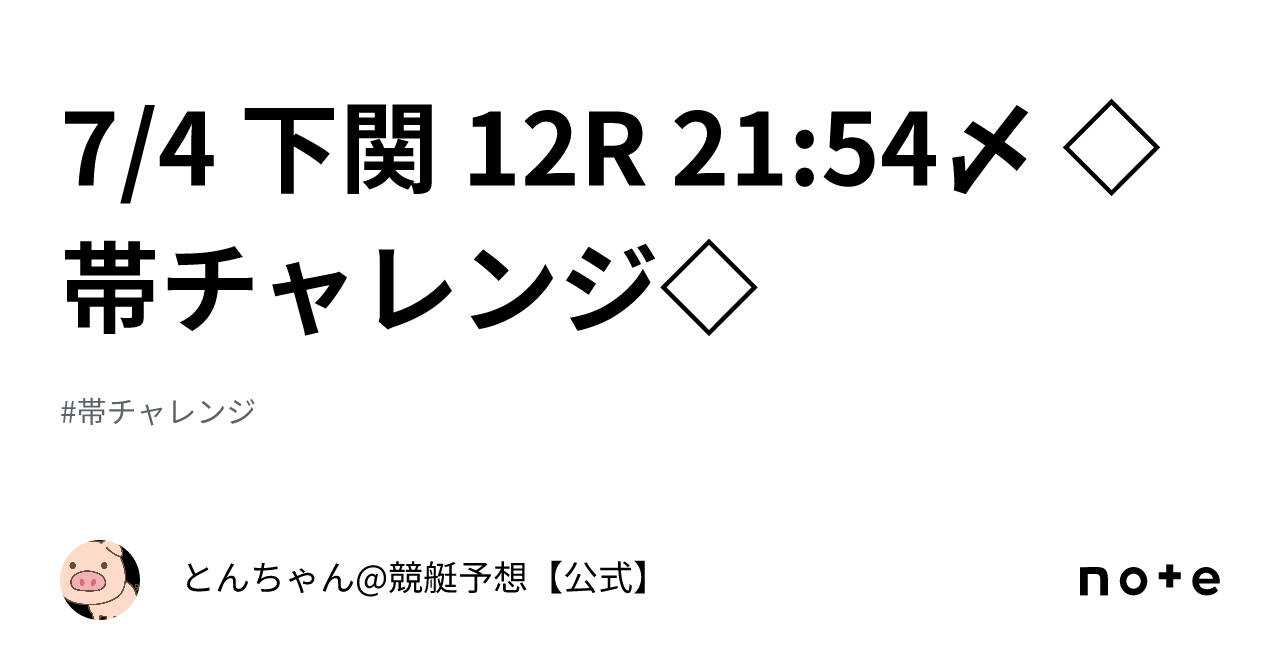 7/4 下関 12R 21:54〆 ◇帯チャレンジ◇

#帯チャレンジ

とんちゃん@競艇予想【公式】

note